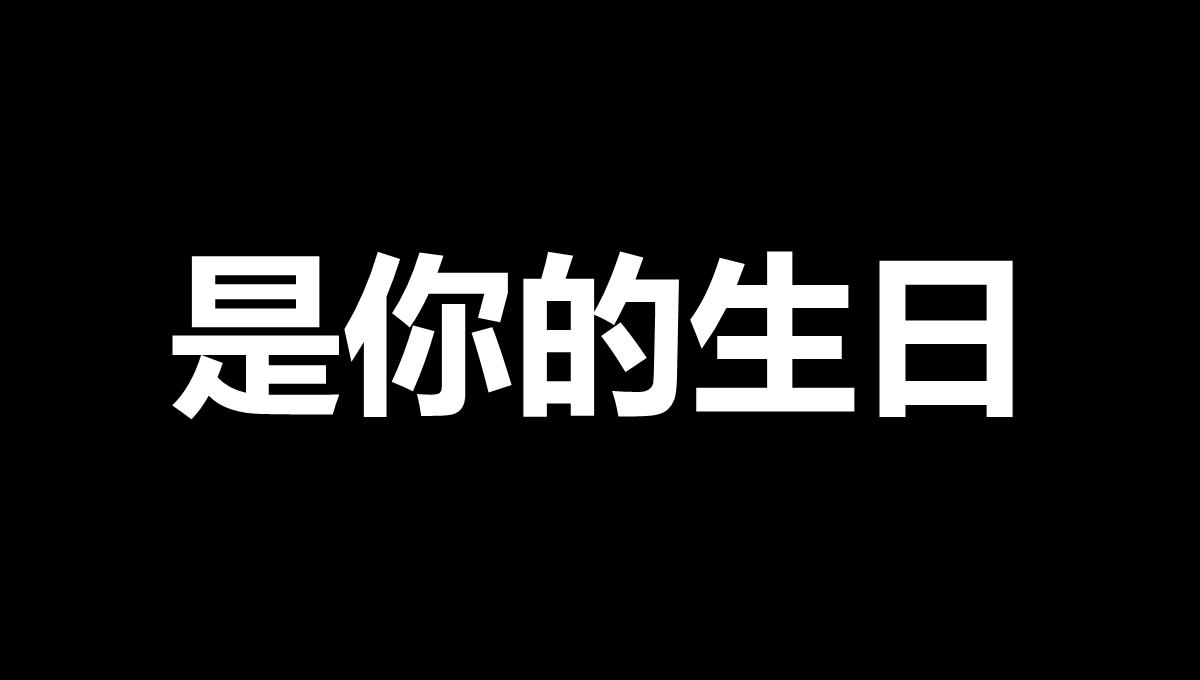 是你的生日